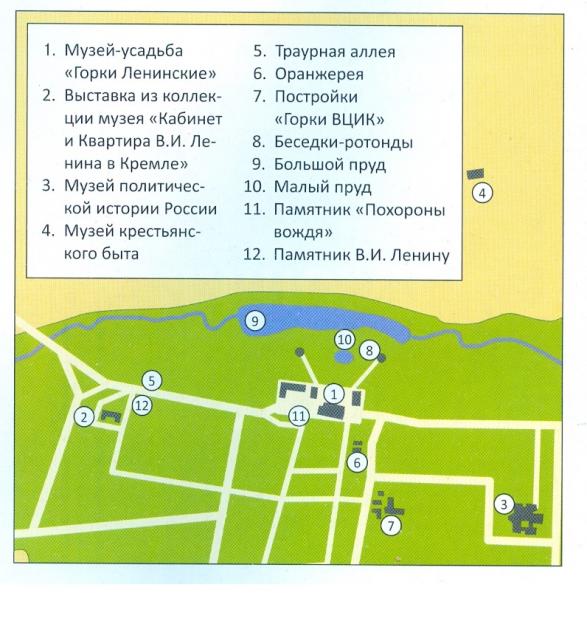 1. Музей-усадьба «Горки Ленинские»
2. Выставка из коллекции музея «Кабинет и Квартира В.И. Ленина в Кремле»
3. Музей политической истории России
4. Музей крестьянского быта

5. Траурная аллея
6. Оранжерея
7. Постройки «Горки ВЦИК»
8. Беседки-ротонды
9. Большой пруд
10. Малый пруд
11. Памятник «Похороны вождя»
12. Памятник В.И. Ленину

4

9

10

8

5

1

2

12

11

6

3

7